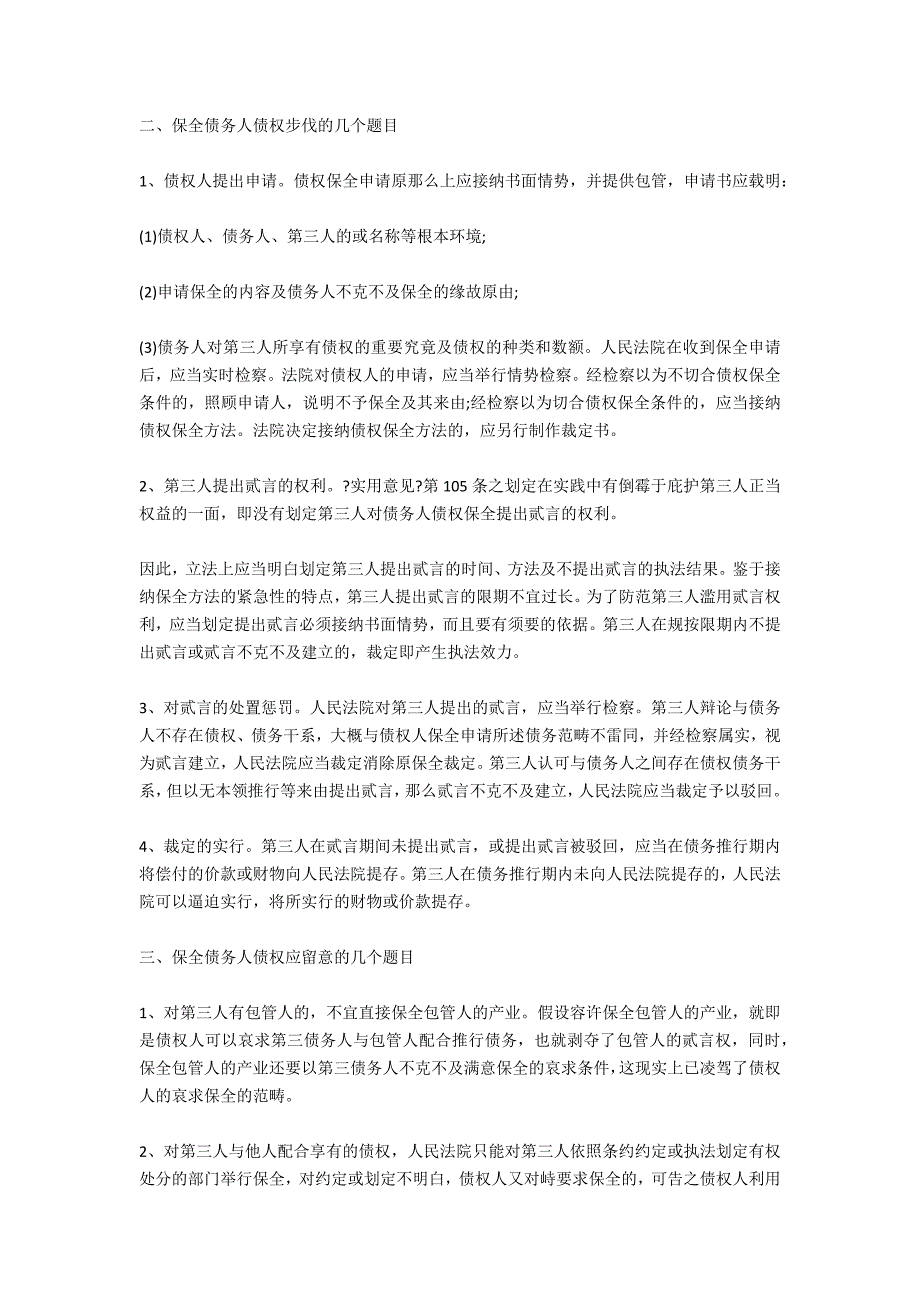 二、保全债务人债权步伐的几个题目

1、债权人提出申请。债权保全申请原那么上应接纳书面情势，并提供包管，申请书应载明：

(1)债权人、债务人、第三人的或名称等根本环境;

(2)申请保全的内容及债务人不克不及保全的缘故原由;

(3)债务人对第三人所享有债权的重要究竟及债权的种类和数额。人民法院在收到保全申请后，应当实时检察。法院对债权人的申请，应当举行情势检察。经检察以为不切合债权保全条件的，照顾申请人，说明不予保全及其来由;经检察以为切合债权保全条件的，应当接纳债权保全方法。法院决定接纳债权保全方法的，应另行制作裁定书。

2、第三人提出贰言的权利。?实用意见?第 105 条之划定在实践中有倒霉于庇护第三人正当权益的一面，即没有划定第三人对债务人债权保全提出贰言的权利。

因此，立法上应当明白划定第三人提出贰言的时间、方法及不提出贰言的执法结果。鉴于接纳保全方法的紧急性的特点，第三人提出贰言的限期不宜过长。为了防范第三人滥用贰言权利，应当划定提出贰言必须接纳书面情势，而且要有须要的依据。第三人在规按限期内不提出贰言或贰言不克不及建立的，裁定即产生执法效力。

3、对贰言的处置惩罚。人民法院对第三人提出的贰言，应当举行检察。第三人辩论与债务人不存在债权、债务干系，大概与债权人保全申请所述债务范畴不雷同，并经检察属实，视为贰言建立，人民法院应当裁定消除原保全裁定。第三人认可与债务人之间存在债权债务干系，但以无本领推行等来由提出贰言，那么贰言不克不及建立，人民法院应当裁定予以驳回。

4、裁定的实行。第三人在贰言期间未提出贰言，或提出贰言被驳回，应当在债务推行期内将偿付的价款或财物向人民法院提存。第三人在债务推行期内未向人民法院提存的，人民法院可以逼迫实行，将所实行的财物或价款提存。

三、保全债务人债权应留意的几个题目

1、对第三人有包管人的，不宜直接保全包管人的产业。假设容许保全包管人的产业，就即是债权人可以哀求第三债务人与包管人配合推行债务，也就剥夺了包管人的贰言权，同时，保全包管人的产业还要以第三债务人不克不及满意保全的哀求条件，这现实上已凌驾了债权人的哀求保全的范畴。

2、对第三人与他人配合享有的债权，人民法院只能对第三人依照条约约定或执法划定有权处分的部门举行保全，对约定或划定不明白，债权人又对峙要求保全的，可告之债权人利用